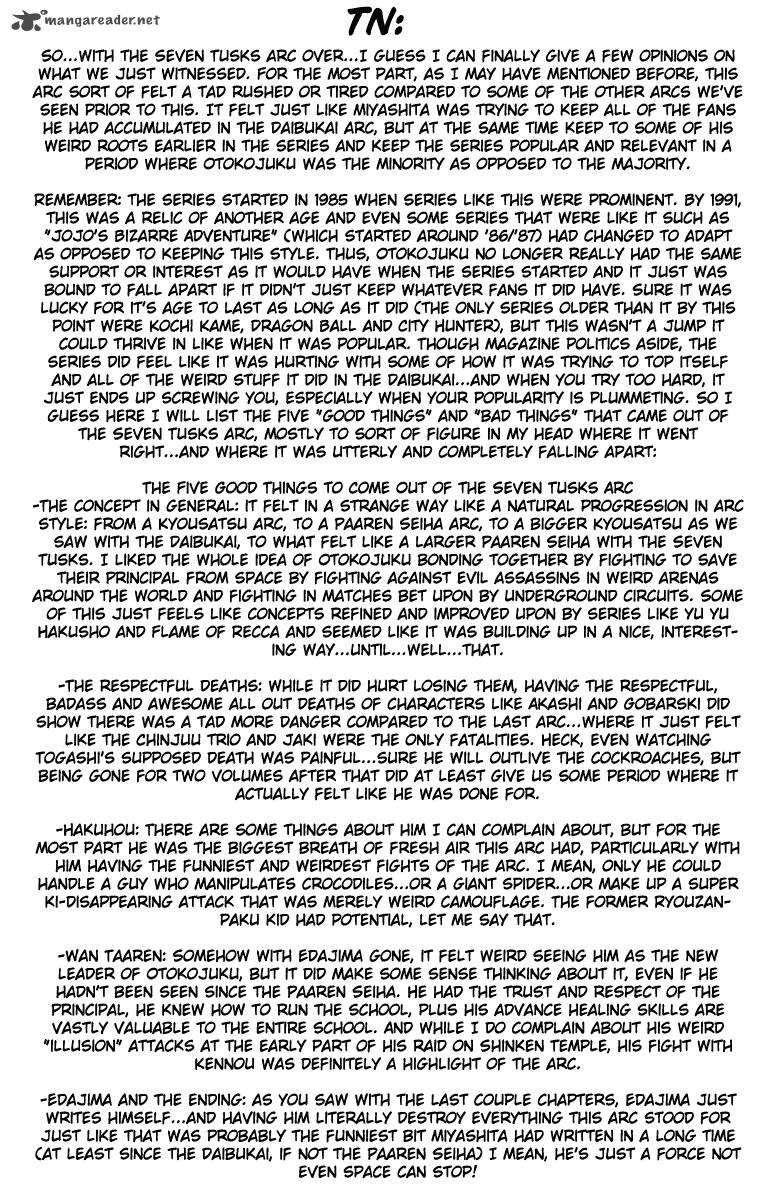 mangareader.net

TN:

SO...WITH THE SEVEN TUSKS ARC OVER...I GUESS I CAN FINALLY GIVE A FEW OPINIONS ON WHAT WE JUST WITNESSED. FOR THE MOST PART, AS I MAY HAVE MENTIONED BEFORE, THIS ARC SORT OF FELT A TAD RUSHED OR TIRED COMPARED TO SOME OF THE OTHER ARCS WE'VE SEEN PRIOR TO THIS. IT FELT JUST LIKE MIYASHITA WAS TRYING TO KEEP ALL OF THE FANS HE HAD ACCUMULATED IN THE DAIBUKAI ARC, BUT AT THE SAME TIME KEEP TO SOME OF HIS WEIRD ROOTS EARLIER IN THE SERIES AND KEEP THE SERIES POPULAR AND RELEVANT IN A PERIOD WHERE OTOKOJUKU WAS THE MINORITY AS OPPOSED TO THE MAJORITY.

REMEMBER: THE SERIES STARTED IN 1985 WHEN SERIES LIKE THIS WERE PROMINENT. BY 1991, THIS WAS A RELIC OF ANOTHER AGE AND EVEN SOME SERIES THAT WERE LIKE IT SUCH AS "JOJO'S BIZARRE ADVENTURE" (WHICH STARTED AROUND '86/'87) HAD CHANGED TO ADAPT AS OPPOSED TO KEEPING THIS STYLE. THUS, OTOKOJUKU NO LONGER REALLY HAD THE SAME SUPPORT OR INTEREST AS IT WOULD HAVE WHEN THE SERIES STARTED AND IT JUST WAS BOUND TO FALL APART IF IT DIDN'T JUST KEEP WHATEVER FANS IT DID HAVE. SURE IT WAS LUCKY FOR IT'S AGE TO LAST AS LONG AS IT DID (THE ONLY SERIES OLDER THAN IT BY THIS POINT WERE KOCHI KAME, DRAGON BALL AND CITY HUNTER), BUT THIS WASN'T A JUMP IT COULD THRIVE IN LIKE WHEN IT WAS POPULAR. THOUGH MAGAZINE POLITICS ASIDE, THE SERIES DID FEEL LIKE IT WAS HURTING WITH SOME OF HOW IT WAS TRYING TO TOP ITSELF AND ALL OF THE WEIRD STUFF IT DID IN THE DAIBUKAI...AND WHEN YOU TRY TOO HARD, IT JUST ENDS UP SCREWING YOU, ESPECIALLY WHEN YOUR POPULARITY IS PLUMMETING. SO I GUESS HERE I WILL LIST THE FIVE "GOOD THINGS" AND "BAD THINGS" THAT CAME OUT OF THE SEVEN TUSKS ARC, MOSTLY TO SORT OF FIGURE IN MY HEAD WHERE IT WENT RIGHT...AND WHERE IT WAS UTTERLY AND COMPLETELY FALLING APART:

THE FIVE GOOD THINGS TO COME OUT OF THE SEVEN TUSKS ARC
-THE CONCEPT IN GENERAL: IT FELT IN A STRANGE WAY LIKE A NATURAL PROGRESSION IN ARC STYLE: FROM A KYOUSATSU ARC, TO A PAAREN SEIHA ARC, TO A BIGGER KYOUSATSU AS WE SAW WITH THE DAIBUKAI, TO WHAT FELT LIKE A LARGER PAAREN SEIHA WITH THE SEVEN TUSKS. I LIKED THE WHOLE IDEA OF OTOKOJUKU BONDING TOGETHER BY FIGHTING TO SAVE THEIR PRINCIPAL FROM SPACE BY FIGHTING AGAINST EVIL ASSASSINS IN WEIRD ARENAS AROUND THE WORLD AND FIGHTING IN MATCHES BET UPON BY UNDERGROUND CIRCUITS. SOME OF THIS JUST FEELS LIKE CONCEPTS REFINED AND IMPROVED UPON BY SERIES LIKE YU YU HAKUSHO AND FLAME OF RECCA AND SEEMED LIKE IT WAS BUILDING UP IN A NICE, INTERESTING WAY...UNTIL...WELL...THAT.

-THE RESPECTFUL DEATHS: WHILE IT DID HURT LOSING THEM, HAVING THE RESPECTFUL, BADASS AND AWESOME ALL OUT DEATHS OF CHARACTERS LIKE AKASHI AND GOBARSKI DID SHOW THERE WAS A TAD MORE DANGER COMPARED TO THE LAST ARC...WHERE IT JUST FELT LIKE THE CHINJUU TRIO AND JAKI WERE THE ONLY FATALITIES. HECK, EVEN WATCHING TOGASHI'S SUPPOSED DEATH WAS PAINFUL...SURE HE WILL OUTLIVE THE COCKROACHES, BUT BEING GONE FOR TWO VOLUMES AFTER THAT DID AT LEAST GIVE US SOME PERIOD WHERE IT ACTUALLY FELT LIKE HE WAS DONE FOR.

-HAKUHOU: THERE ARE SOME THINGS ABOUT HIM I CAN COMPLAIN ABOUT, BUT FOR THE MOST PART HE WAS THE BIGGEST BREATH OF FRESH AIR THIS ARC HAD, PARTICULARLY WITH HIM HAVING THE FUNNIEST AND WEIRDEST FIGHTS OF THE ARC. I MEAN, ONLY HE COULD HANDLE A GUY WHO MANIPULATES CROCODILES...OR A GIANT SPIDER...OR MAKE UP A SUPER KI-DISAPPEARING ATTACK THAT WAS MERELY WEIRD CAMOUFLAGE. THE FORMER RYOUZANPAKU KID HAD POTENTIAL, LET ME SAY THAT.

-WAN TAAREN: SOMEHOW WITH EDAJIMA GONE, IT FELT WEIRD SEEING HIM AS THE NEW LEADER OF OTOKOJUKU, BUT IT DID MAKE SOME SENSE THINKING ABOUT IT, EVEN IF HE HADN'T BEEN SEEN SINCE THE PAAREN SEIHA. HE HAD THE TRUST AND RESPECT OF THE PRINCIPAL, HE KNEW HOW TO RUN THE SCHOOL, PLUS HIS ADVANCE HEALING SKILLS ARE VASTLY VALUABLE TO THE ENTIRE SCHOOL. AND WHILE I DO COMPLAIN ABOUT HIS WEIRD "ILLUSION" ATTACKS AT THE EARLY PART OF HIS RAID ON SHINKEN TEMPLE, HIS FIGHT WITH KENNOU WAS DEFINITELY A HIGHLIGHT OF THE ARC.

-EDAJIMA AND THE ENDING: AS YOU SAW WITH THE LAST COUPLE CHAPTERS, EDAJIMA JUST WRITES HIMSELF...AND HAVING HIM LITERALLY DESTROY EVERYTHING THIS ARC STOOD FOR JUST LIKE THAT WAS PROBABLY THE FUNNIEST BIT MIYASHITA HAD WRITTEN IN A LONG TIME (AT LEAST SINCE THE DAIBUKAI, IF NOT THE PAAREN SEIHA) I MEAN, HE'S JUST A FORCE NOT EVEN SPACE CAN STOP!